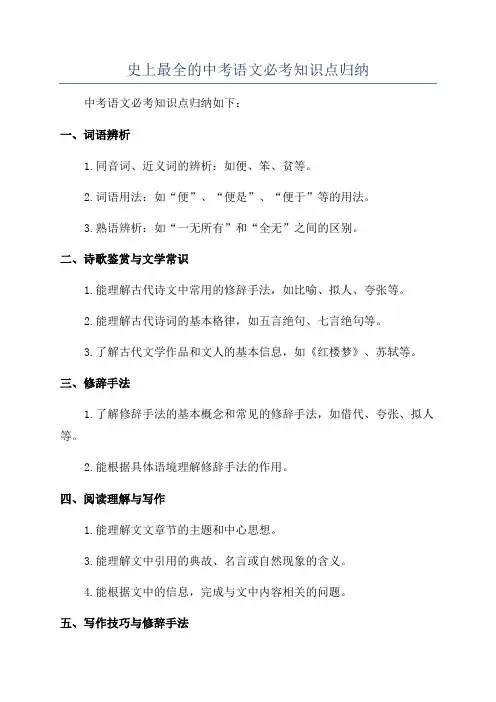 史上最全的中考语文必考知识点归纳

中考语文必考知识点归纳如下：

一、词语辨析

1.同音词、近义词的辨析：如便、笨、贫等。

2.词语用法：如“便”、“便是”、“便于”等的用法。

3.熟语辨析：如“一无所有”和“全无”之间的区别。

二、诗歌鉴赏与文学常识

1.能理解古代诗文中常用的修辞手法，如比喻、拟人、夸张等。

2.能理解古代诗词的基本格律，如五言绝句、七言绝句等。

3.了解古代文学作品和文人的基本信息，如《红楼梦》、苏轼等。

三、修辞手法

1.了解修辞手法的基本概念和常见的修辞手法，如借代、夸张、拟人等。

2.能根据具体语境理解修辞手法的作用。

四、阅读理解与写作

1.能理解文文章节的主题和中心思想。

3.能理解文中引用的典故、名言或自然现象的含义。

4.能根据文中的信息，完成与文中内容相关的问题。

五、写作技巧与修辞手法